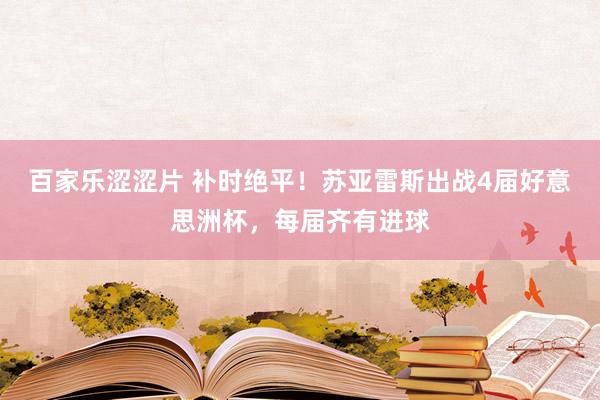 百家乐涩涩片 补时绝平！苏亚雷斯出战4届好意思洲杯，每届齐有进球